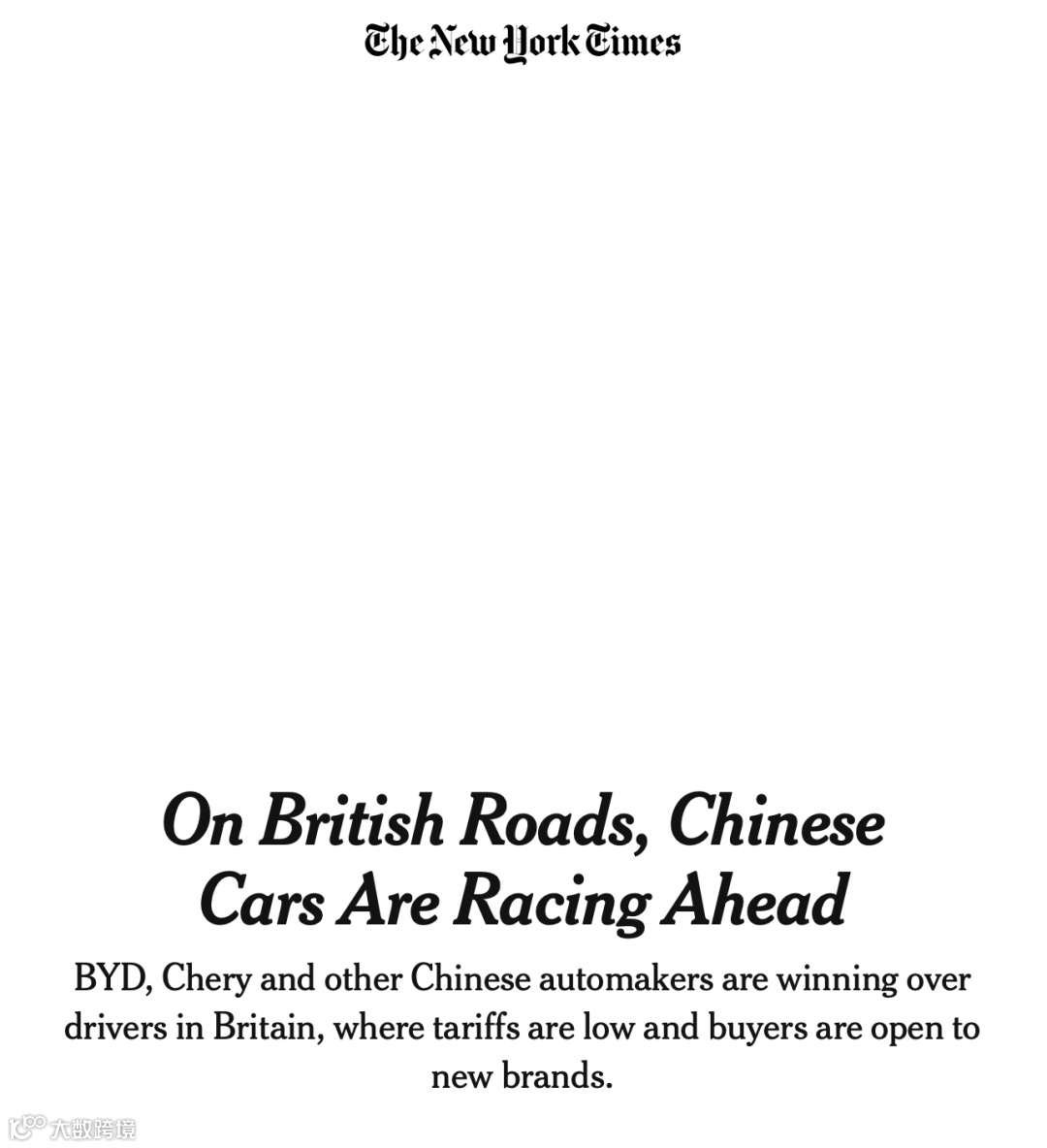 The New York Times

On British Roads, Chinese Cars Are Racing Ahead

BYD, Chery and other Chinese automakers are winning over drivers in Britain, where tariffs are low and buyers are open to new brands.

大数跨境